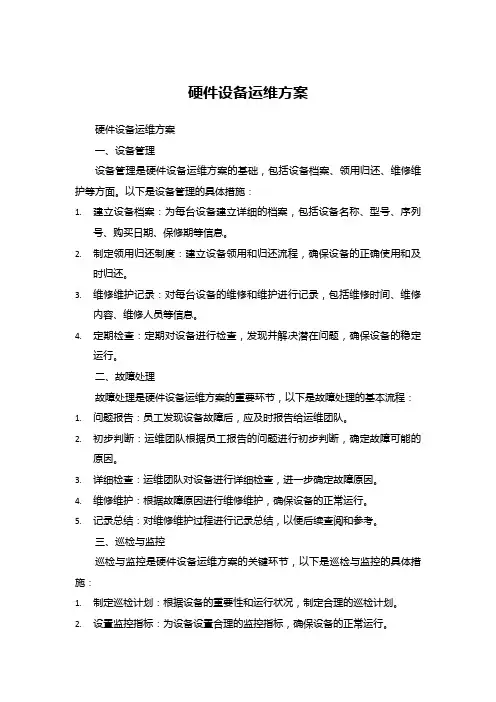 硬件设备运维方案

硬件设备运维方案

一、设备管理

设备管理是硬件设备运维方案的基础，包括设备档案、领用归还、维修维护等方面。以下是设备管理的具体措施：

1. 建立设备档案：为每台设备建立详细的档案，包括设备名称、型号、序列号、购买日期、保修期等信息。
2. 制定领用归还制度：建立设备领用和归还流程，确保设备的正确使用和及时归还。
3. 维修维护记录：对每台设备的维修和维护进行记录，包括维修时间、维修内容、维修人员等信息。
4. 定期检查：定期对设备进行检查，发现并解决潜在问题，确保设备的稳定运行。

二、故障处理

故障处理是硬件设备运维方案的重要环节，以下是故障处理的基本流程：

1. 问题报告：员工发现设备故障后，应及时报告给运维团队。
2. 初步判断：运维团队根据员工报告的问题进行初步判断，确定故障可能的原因。
3. 详细检查：运维团队对设备进行详细检查，进一步确定故障原因。
4. 维修维护：根据故障原因进行维修维护，确保设备的正常运行。
5. 记录总结：对维修维护过程进行记录总结，以便后续查阅和参考。

三、巡检与监控

巡检与监控是硬件设备运维方案的关键环节，以下是巡检与监控的具体措施：

1. 制定巡检计划：根据设备的重要性和运行状况，制定合理的巡检计划。
2. 设置监控指标：为设备设置合理的监控指标，确保设备的正常运行。